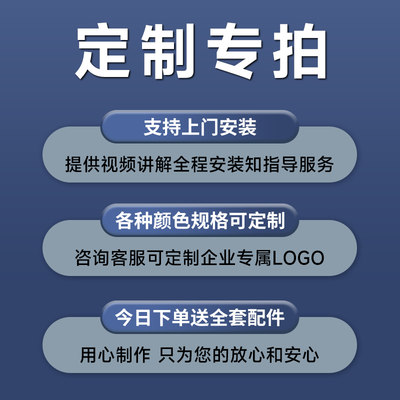 定制专拍

支持上门安装

提供视频讲解全程安装知指导服务

各种颜色规格可定制

咨询客服可定制企业专属LOGO

今日下单送全套配件

用心制作 只为您的放心和安心